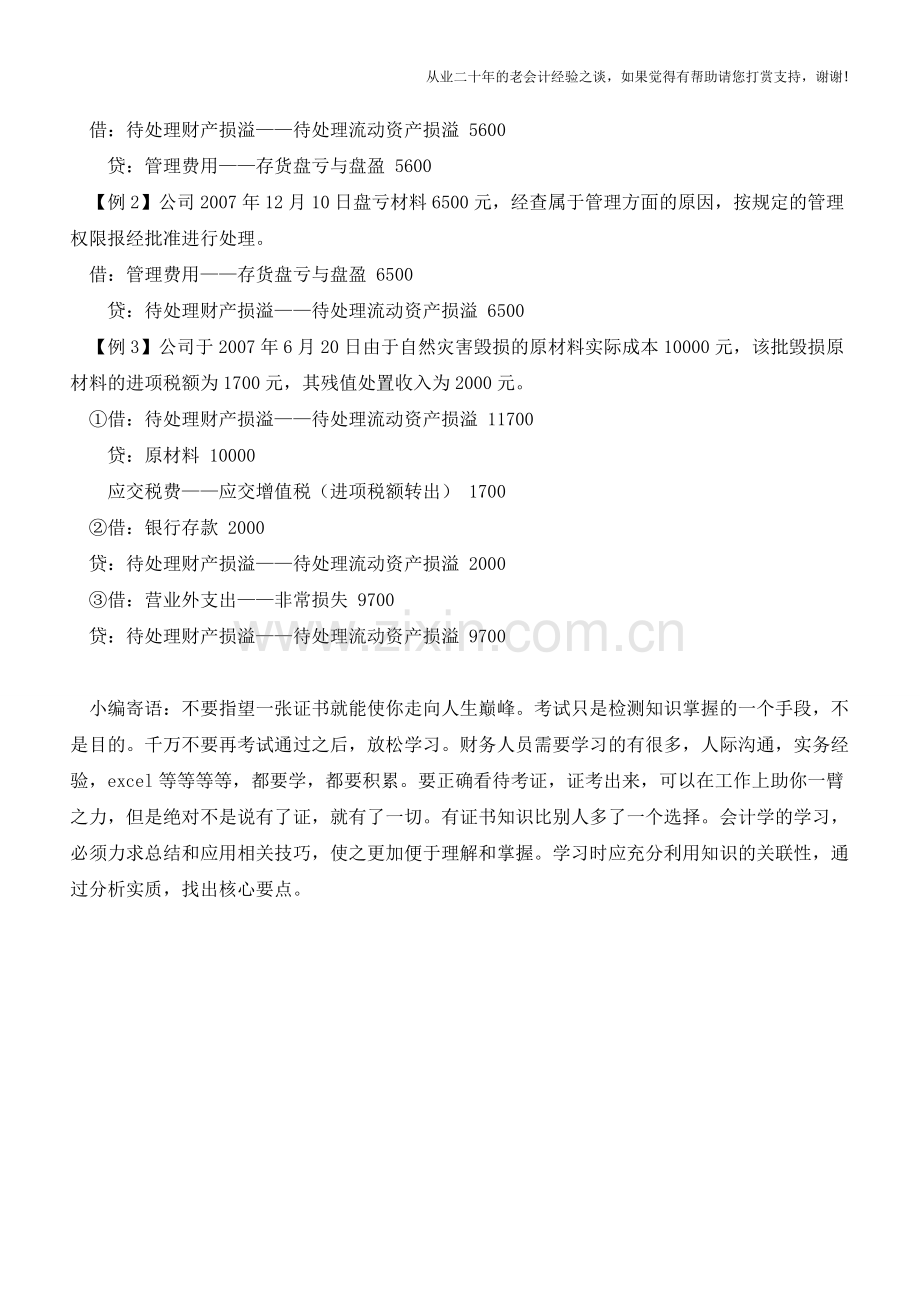 从业二十年的老会计经验之谈，如果觉得有帮助请您打赏支持，谢谢!

借：待处理财产损溢——待处理流动资产损溢 5600

贷：管理费用——存货盘亏与盘盈 5600

【例 2】公司 2007 年 12 月 10 日盘亏材料 6500 元，经查属于管理方面的原因，按规定的管理权限报经批准进行处理。

借：管理费用——存货盘亏与盘盈 6500

贷：待处理财产损溢——待处理流动资产损溢 6500

【例 3】公司于 2007 年 6 月 20 日由于自然灾害毁损的原材料实际成本 10000 元，该批毁损原材料的进项税额为 1700 元，其残值处置收入为 2000 元。

①借：待处理财产损溢——待处理流动资产损溢 11700

贷：原材料 10000

应交税费——应交增值税（进项税额转出） 1700

②借：银行存款 2000

贷：待处理财产损溢——待处理流动资产损溢 2000

③借：营业外支出——非常损失 9700

贷：待处理财产损溢——待处理流动资产损溢 9700

www.zixin.com.cn

小编寄语：不要指望一张证书就能使你走向人生巅峰。考试只是检测知识掌握的一个手段，不是目的。千万不要再考试通过之后，放松学习。财务人员需要学习的有很多，人际沟通，实务经验，excel 等等等等，都要学，都要积累。要正确看待考证，证考出来，可以在工作上助你一臂之力，但是绝对不是说有了证，就有了一切。有证书知识比别人多了一个选择。会计学的学习，必须力求总结和应用相关技巧，使之更加便于理解和掌握。学习时应充分利用知识的关联性，通过分析实质，找出核心要点。